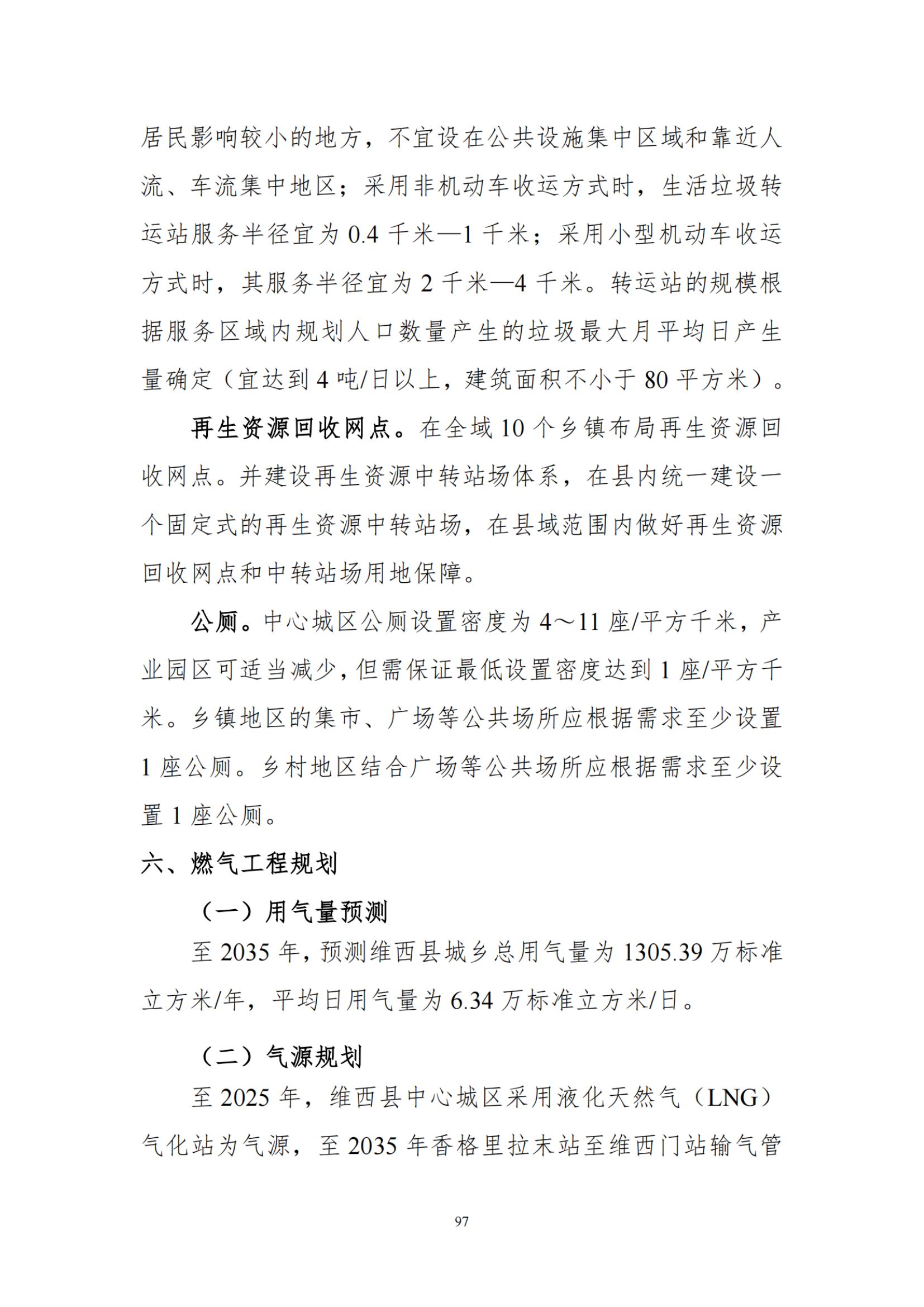 居民影响较小的地方，不宜设在公共设施集中区域和靠近人流、车流集中地区；采用非机动车收运方式时，生活垃圾转运站服务半径宜为 0.4 千米—1 千米；采用小型机动车收运方式时，其服务半径宜为 2 千米—4 千米。转运站的规模根据服务区域内规划人口数量产生的垃圾最大月平均日产生量确定（宜达到 4 吨/日以上，建筑面积不小于 80 平方米）。

再生资源回收网点。在全域 10 个乡镇布局再生资源回收网点。并建设再生资源中转站场体系，在县内统一建设一个固定式的再生资源中转站场，在县域范围内做好再生资源回收网点和中转站场用地保障。

公厕。中心城区公厕设置密度为 4～11 座/平方千米，产业园区可适当减少，但需保证最低设置密度达到 1 座/平方千米。乡镇地区的集市、广场等公共场所应根据需求至少设置 1 座公厕。乡村地区结合广场等公共场所应根据需求至少设置 1 座公厕。

六、燃气工程规划

（一）用气量预测

至 2035 年，预测维西县城乡总用气量为 1305.39 万标准立方米/年，平均日用气量为 6.34 万标准立方米/日。

（二）气源规划

至 2025 年，维西县中心城区采用液化天然气（LNG）气化站为气源，至 2035 年香格里拉末站至维西门站输气管

97